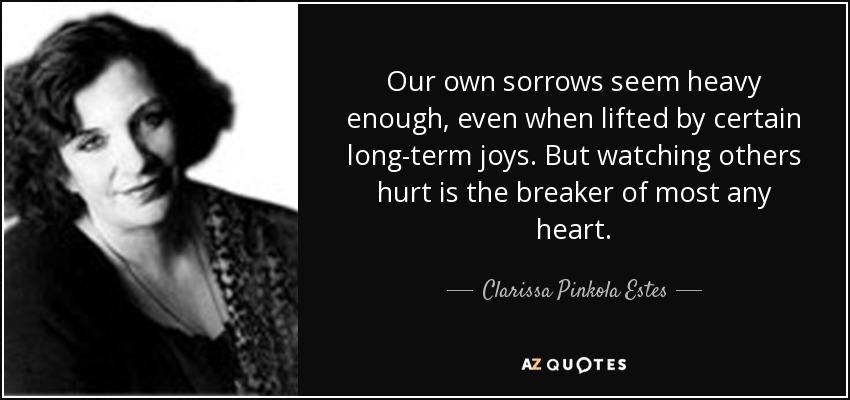 Our own sorrows seem heavy enough, even when lifted by certain long-term joys. But watching others hurt is the breaker of most any heart.

— Clarissa Pinkola Estes —

AZ QUOTES